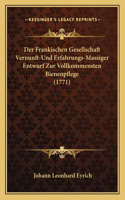 KESSINGER'S LEGACY REPRINTS

Der Frankischen Gesellschaft Vernunft-Und Erfahrungs-Massiger Entwurf Zur Vollkommensten Bienenpflege (1771)

Johann Leonhard Eyrich